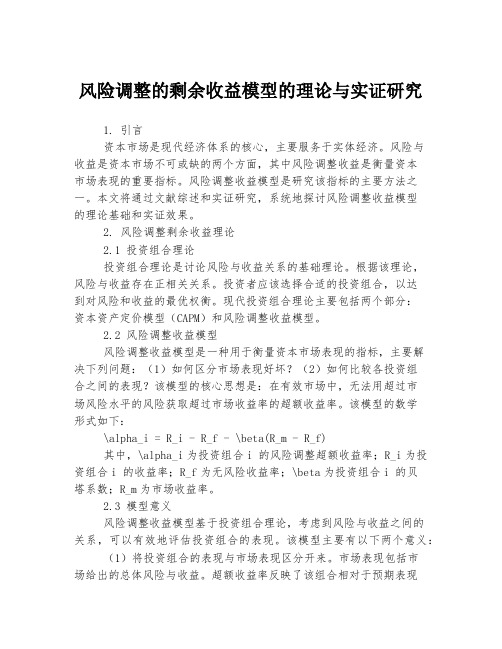 风险调整的剩余收益模型的理论与实证研究

1. 引言

资本市场是现代经济体系的核心，主要服务于实体经济。风险与收益是资本市场不可或缺的两个方面，其中风险调整收益是衡量资本市场表现的重要指标。风险调整收益模型是研究该指标的主要方法之一。本文将通过文献综述和实证研究，系统地探讨风险调整收益模型的理论基础和实证效果。

2. 风险调整剩余收益理论

2.1 投资组合理论

投资组合理论是讨论风险与收益关系的基础理论。根据该理论，风险与收益存在正相关关系。投资者应该选择合适的投资组合，以达到对风险和收益的最优权衡。现代投资组合理论主要包括两个部分：资本资产定价模型（CAPM）和风险调整收益模型。

2.2 风险调整收益模型

风险调整收益模型是一种用于衡量资本市场表现的指标，主要解决下列问题：（1）如何区分市场表现好坏？（2）如何比较各投资组合之间的表现？该模型的核心思想是：在有效市场中，无法用超过市场风险水平的风险获取超过市场收益率的超额收益率。该模型的数学形式如下：

\alpha_i = R_i - R_f - \beta(R_m - R_f)

其中，\alpha_i 为投资组合 i 的风险调整超额收益率；R_i 为投资组合 i 的收益率；R_f 为无风险收益率；\beta 为投资组合 i 的贝塔系数；R_m 为市场收益率。

2.3 模型意义

风险调整收益模型基于投资组合理论，考虑到风险与收益之间的关系，可以有效地评估投资组合的表现。该模型主要有以下两个意义：

（1）将投资组合的表现与市场表现区分开来。市场表现包括市场给出的总体风险与收益。超额收益率反映了该组合相对于预期表现